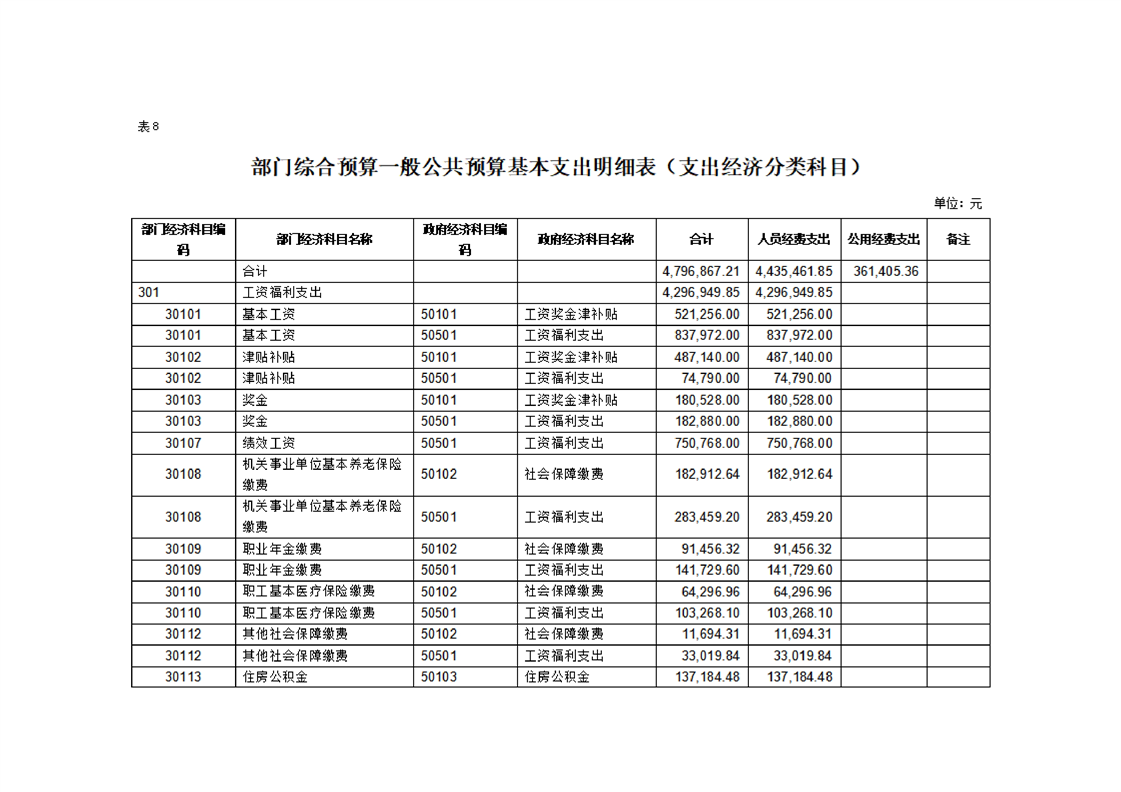 表8

部门综合预算一般公共预算基本支出明细表（支出经济分类科目）

单位：元

| 部门经济科目编码 | 部门经济科目名称 | 政府经济科目编码 | 政府经济科目名称 | 合计 | 人员经费支出 | 公用经费支出 | 备注 |
|---|---|---|---|---|---|---|---|
| | 合计 | | | 4,796,867.21 | 4,435,461.85 | 361,405.36 | |
| 301 | 工资福利支出 | | | 4,296,949.85 | 4,296,949.85 | | |
| 30101 | 基本工资 | 50101 | 工资奖金津补贴 | 521,256.00 | 521,256.00 | | |
| 30101 | 基本工资 | 50501 | 工资福利支出 | 837,972.00 | 837,972.00 | | |
| 30102 | 津贴补贴 | 50101 | 工资奖金津补贴 | 487,140.00 | 487,140.00 | | |
| 30102 | 津贴补贴 | 50501 | 工资福利支出 | 74,790.00 | 74,790.00 | | |
| 30103 | 奖金 | 50101 | 工资奖金津补贴 | 180,528.00 | 180,528.00 | | |
| 30103 | 奖金 | 50501 | 工资福利支出 | 182,880.00 | 182,880.00 | | |
| 30107 | 绩效工资 | 50501 | 工资福利支出 | 750,768.00 | 750,768.00 | | |
| 30108 | 机关事业单位基本养老保险缴费 | 50102 | 社会保障缴费 | 182,912.64 | 182,912.64 | | |
| 30108 | 机关事业单位基本养老保险缴费 | 50501 | 工资福利支出 | 283,459.20 | 283,459.20 | | |
| 30109 | 职业年金缴费 | 50102 | 社会保障缴费 | 91,456.32 | 91,456.32 | | |
| 30109 | 职业年金缴费 | 50501 | 工资福利支出 | 141,729.60 | 141,729.60 | | |
| 30110 | 职工基本医疗保险缴费 | 50102 | 社会保障缴费 | 64,296.96 | 64,296.96 | | |
| 30110 | 职工基本医疗保险缴费 | 50501 | 工资福利支出 | 103,268.10 | 103,268.10 | | |
| 30112 | 其他社会保障缴费 | 50102 | 社会保障缴费 | 11,694.31 | 11,694.31 | | |
| 30112 | 其他社会保障缴费 | 50501 | 工资福利支出 | 33,019.84 | 33,019.84 | | |
| 30113 | 住房公积金 | 50103 | 住房公积金 | 137,184.48 | 137,184.48 | | |